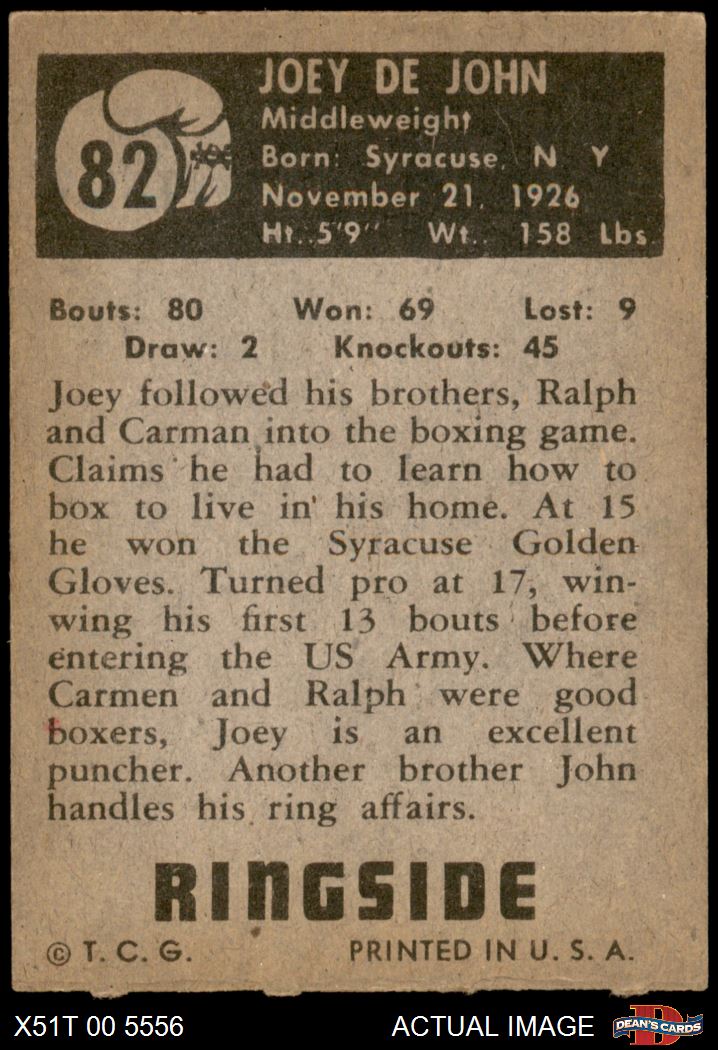 82

JOEY DE JOHN
Middleweight
Born: Syracuse, N Y
November 21, 1926
Ht. 5'9" Wt. 158 Lbs

Bouts: 80 Won: 69 Lost: 9
Draw: 2 Knockouts: 45

Joey followed his brothers, Ralph and Carman into the boxing game. Claims he had to learn how to box to live in his home. At 15 he won the Syracuse Golden Gloves. Turned pro at 17, winwing his first 13 bouts before entering the US Army. Where Carmen and Ralph were good boxers, Joey is an excellent puncher. Another brother John handles his ring affairs.

RINGSIDE

© T. C. G. PRINTED IN U. S. A.

X51T 00 5556 ACTUAL IMAGE DEAN'S CARDS